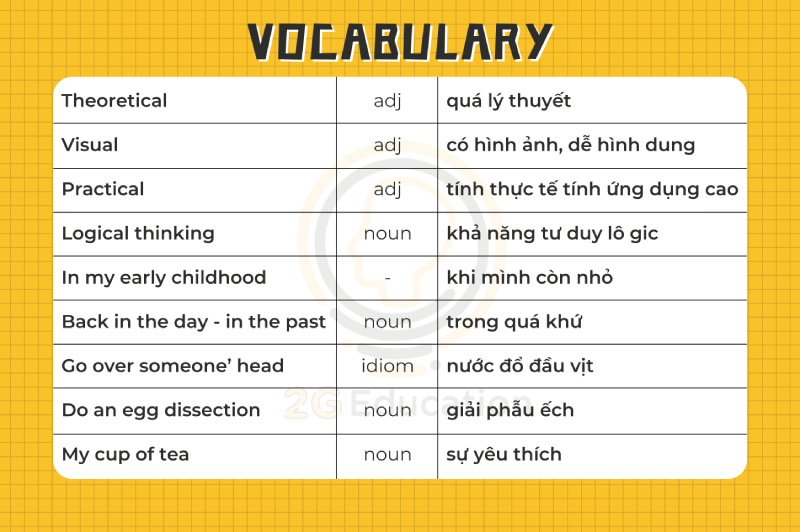 VOCABULARY

| Theoretical | adj | quá lý thuyết |
|---|---|---|
| Visual | adj | có hình ảnh, dễ hình dung |
| Practical | adj | tính thực tế tính ứng dụng cao |
| Logical thinking | noun | khả năng tư duy lô gic |
| In my early childhood | - | khi mình còn nhỏ |
| Back in the day - in the past | noun | trong quá khứ |
| Go over someone' head | idiom | nước đổ đầu vịt |
| Do an egg dissection | noun | giải phẫu ếch |
| My cup of tea | noun | sự yêu thích |

2G Education